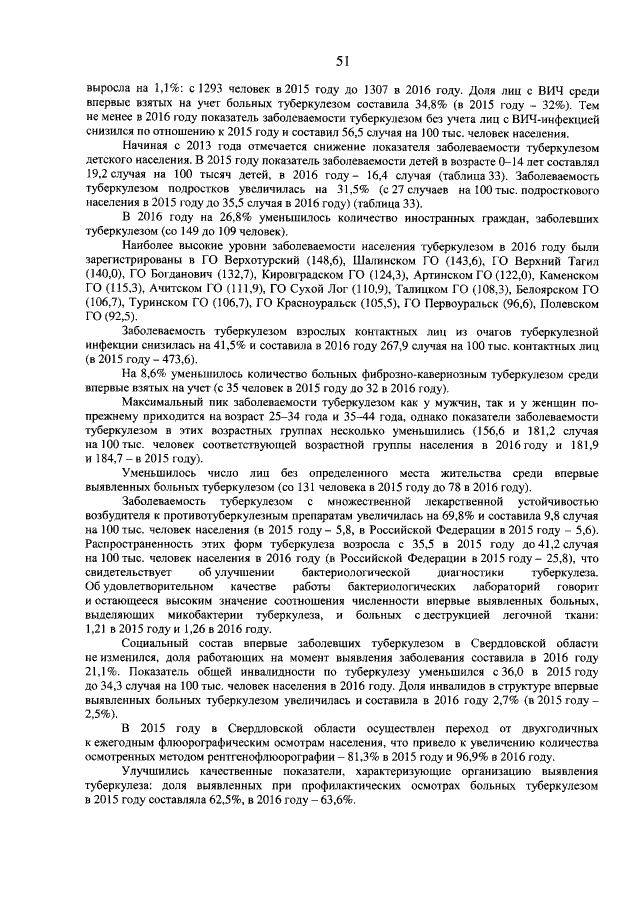 51

выросла на 1,1%: с 1293 человек в 2015 году до 1307 в 2016 году. Доля лиц с ВИЧ среди впервые взятых на учет больных туберкулезом составила 34,8% (в 2015 году – 32%). Тем не менее в 2016 году показатель заболеваемости туберкулезом без учета лиц с ВИЧ-инфекцией снизился по отношению к 2015 году и составил 56,5 случая на 100 тыс. человек населения.

Начиная с 2013 года отмечается снижение показателя заболеваемости туберкулезом детского населения. В 2015 году показатель заболеваемости детей в возрасте 0–14 лет составлял 19,2 случая на 100 тысяч детей, в 2016 году – 16,4 случая (таблица 33). Заболеваемость туберкулезом подростков увеличилась на 31,5% (с 27 случаев на 100 тыс. подросткового населения в 2015 году до 35,5 случая в 2016 году) (таблица 33).

В 2016 году на 26,8% уменьшилось количество иностранных граждан, заболевших туберкулезом (со 149 до 109 человек).

Наиболее высокие уровни заболеваемости населения туберкулезом в 2016 году были зарегистрированы в ГО Верхотурский (148,6), Шалинском ГО (143,6), ГО Верхний Тагил (140,0), ГО Богданович (132,7), Кировградском ГО (124,3), Артинском ГО (122,0), Каменском ГО (115,3), Ачитском ГО (111,9), ГО Сухой Лог (110,9), Талицком ГО (108,3), Белоярском ГО (106,7), Туринском ГО (106,7), ГО Красноуральск (105,5), ГО Первоуральск (96,6), Полевском ГО (92,5).

Заболеваемость туберкулезом взрослых контактных лиц из очагов туберкулезной инфекции снизилась на 41,5% и составила в 2016 году 267,9 случая на 100 тыс. контактных лиц (в 2015 году – 473,6).

На 8,6% уменьшилось количество больных фиброзно-кавернозным туберкулезом среди впервые взятых на учет (с 35 человек в 2015 году до 32 в 2016 году).

Максимальный пик заболеваемости туберкулезом как у мужчин, так и у женщин по-прежнему приходится на возраст 25–34 года и 35–44 года, однако показатели заболеваемости туберкулезом в этих возрастных группах несколько уменьшились (156,6 и 181,2 случая на 100 тыс. человек соответствующей возрастной группы населения в 2016 году и 181,9 и 184,7 – в 2015 году).

Уменьшилось число лиц без определенного места жительства среди впервые выявленных больных туберкулезом (со 131 человека в 2015 году до 78 в 2016 году).

Заболеваемость туберкулезом с множественной лекарственной устойчивостью возбудителя к противотуберкулезным препаратам увеличилась на 69,8% и составила 9,8 случая на 100 тыс. человек населения (в 2015 году – 5,8, в Российской Федерации в 2015 году – 5,6). Распространенность этих форм туберкулеза возросла с 35,5 в 2015 году до 41,2 случая на 100 тыс. человек населения в 2016 году (в Российской Федерации в 2015 году – 25,8), что свидетельствует об улучшении бактериологической диагностики туберкулеза. Об удовлетворительном качестве работы бактериологических лабораторий говорит и остающееся высоким значение соотношения численности впервые выявленных больных, выделяющих микобактерии туберкулеза, и больных с деструкцией легочной ткани: 1,21 в 2015 году и 1,26 в 2016 году.

Социальный состав впервые заболевших туберкулезом в Свердловской области не изменился, доля работающих на момент выявления заболевания составила в 2016 году 21,1%. Показатель общей инвалидности по туберкулезу уменьшился с 36,0 в 2015 году до 34,3 случая на 100 тыс. человек населения в 2016 году. Доля инвалидов в структуре впервые выявленных больных туберкулезом увеличилась и составила в 2016 году 2,7% (в 2015 году – 2,5%).

В 2015 году в Свердловской области осуществлен переход от двухгодичных к ежегодным флюорографическим осмотрам населения, что привело к увеличению количества осмотренных методом рентгенофлюорографии – 81,3% в 2015 году и 96,9% в 2016 году.

Улучшились качественные показатели, характеризующие организацию выявления туберкулеза: доля выявленных при профилактических осмотрах больных туберкулезом в 2015 году составляла 62,5%, в 2016 году – 63,6%.